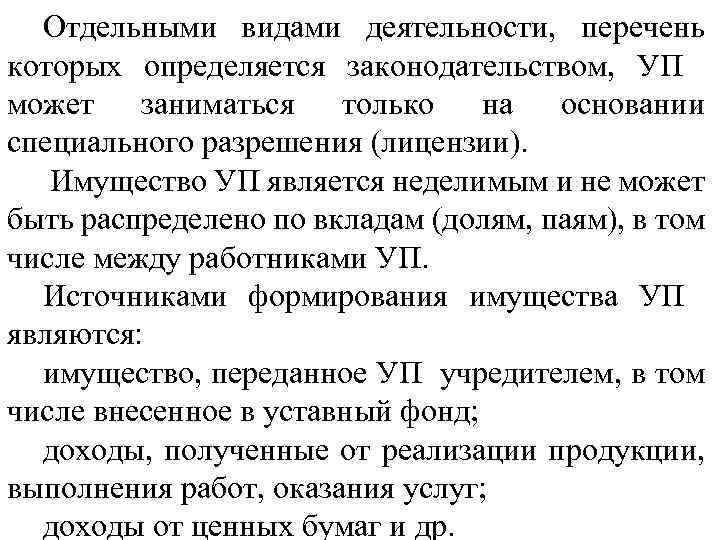 Отдельными видами деятельности, перечень которых определяется законодательством, УП может заниматься только на основании специального разрешения (лицензии).

Имущество УП является неделимым и не может быть распределено по вкладам (долям, паям), в том числе между работниками УП.

Источниками формирования имущества УП являются:

имущество, переданное УП учредителем, в том числе внесенное в уставный фонд;

доходы, полученные от реализации продукции, выполнения работ, оказания услуг;

доходы от ценных бумаг и др.